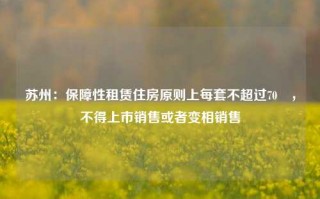 苏州：保障性租赁住房原则上每套不超过70 ，不得上市销售或者变相销售